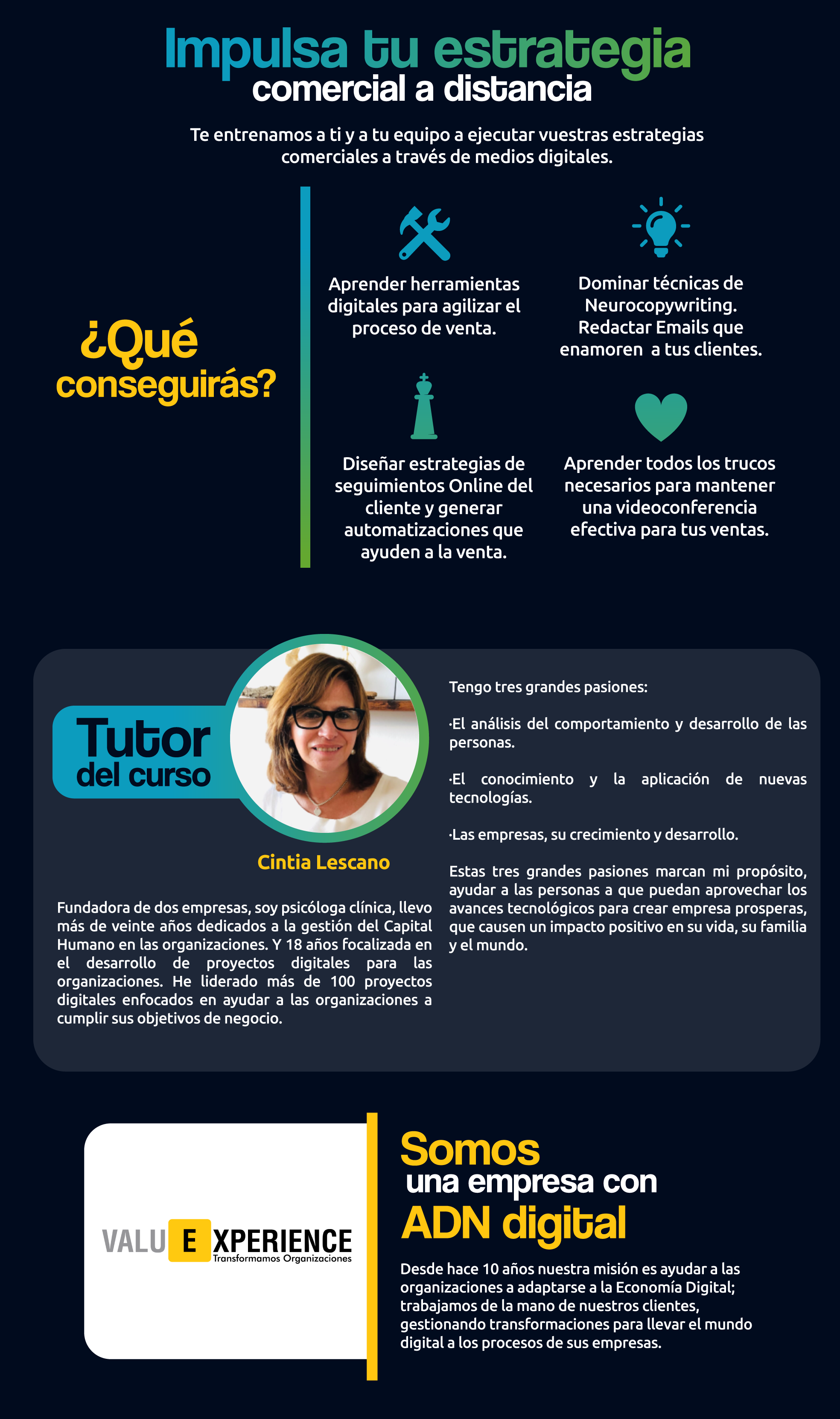 Impulsa tu estrategia
comercial a distancia

Te entrenamos a ti y a tu equipo a ejecutar vuestras estrategias comerciales a través de medios digitales.

¿Qué conseguirás?

Aprender herramientas digitales para agilizar el proceso de venta.

Dominar técnicas de Neurocopywriting. Redactar Emails que enamoren a tus clientes.

Diseñar estrategias de seguimientos Online del cliente y generar automatizaciones que ayuden a la venta.

Aprender todos los trucos necesarios para mantener una videoconferencia efectiva para tus ventas.

Tutor del curso

Cintia Lescano

Fundadora de dos empresas, soy psicóloga clínica, llevo más de veinte años dedicados a la gestión del Capital Humano en las organizaciones. Y 18 años focalizada en el desarrollo de proyectos digitales para las organizaciones. He liderado más de 100 proyectos digitales enfocados en ayudar a las organizaciones a cumplir sus objetivos de negocio.

Tengo tres grandes pasiones:

·El análisis del comportamiento y desarrollo de las personas.

·El conocimiento y la aplicación de nuevas tecnologías.

·Las empresas, su crecimiento y desarrollo.

Estas tres grandes pasiones marcan mi propósito, ayudar a las personas a que puedan aprovechar los avances tecnológicos para crear empresa prosperas, que causen un impacto positivo en su vida, su familia y el mundo.

VALU E XPERIENCE
Transformamos Organizaciones

Somos
una empresa con
ADN digital

Desde hace 10 años nuestra misión es ayudar a las organizaciones a adaptarse a la Economía Digital; trabajamos de la mano de nuestros clientes, gestionando transformaciones para llevar el mundo digital a los procesos de sus empresas.